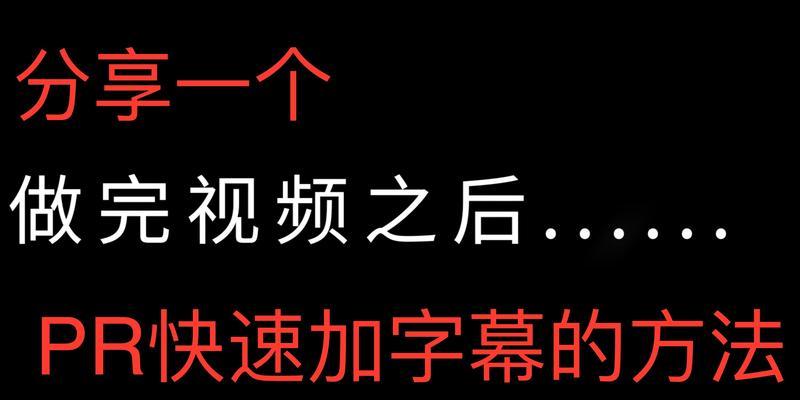 分享一个

做完视频之后......

PR快速加字幕的方法